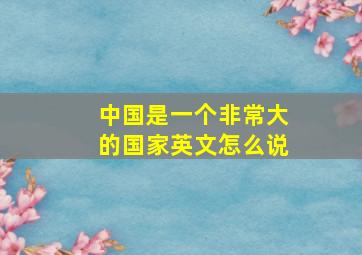 中国是一个非常大的国家英文怎么说